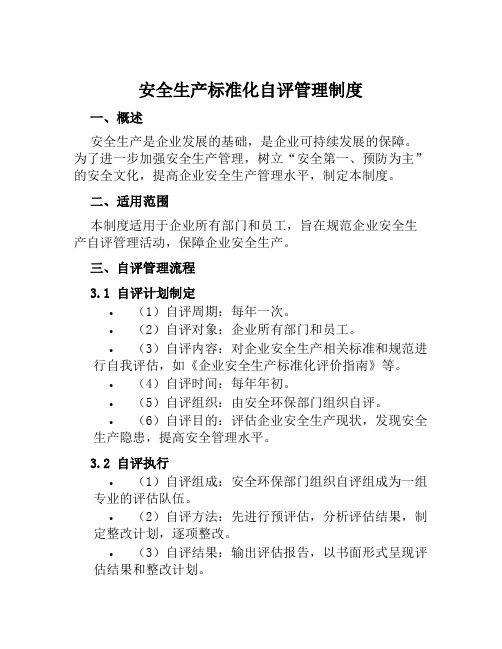 安全生产标准化自评管理制度

一、概述

安全生产是企业发展的基础，是企业可持续发展的保障。为了进一步加强安全生产管理，树立“安全第一、预防为主”的安全文化，提高企业安全生产管理水平，制定本制度。

二、适用范围

本制度适用于企业所有部门和员工，旨在规范企业安全生产自评管理活动，保障企业安全生产。

三、自评管理流程

3.1 自评计划制定

• （1）自评周期：每年一次。
• （2）自评对象：企业所有部门和员工。
• （3）自评内容：对企业安全生产相关标准和规范进行自我评估，如《企业安全生产标准化评价指南》等。
• （4）自评时间：每年年初。
• （5）自评组织：由安全环保部门组织自评。
• （6）自评目的：评估企业安全生产现状，发现安全生产隐患，提高安全管理水平。

3.2 自评执行

• （1）自评组成：安全环保部门组织自评组成为一组专业的评估队伍。
• （2）自评方法：先进行预评估，分析评估结果，制定整改计划，逐项整改。
• （3）自评结果：输出评估报告，以书面形式呈现评估结果和整改计划。